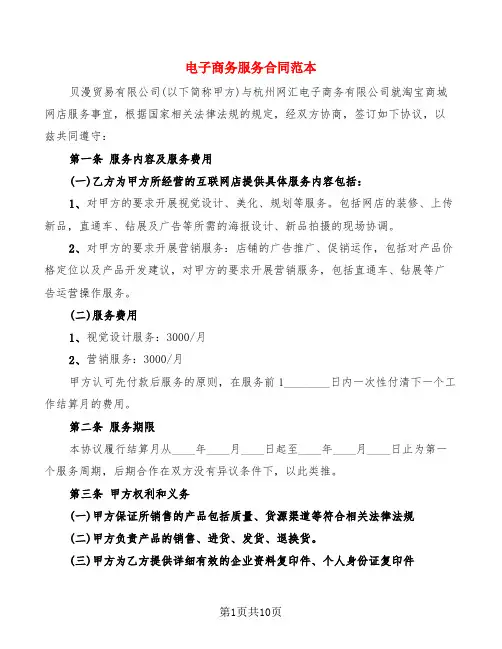 电子商务服务合同范本

贝漫贸易有限公司(以下简称甲方)与杭州网汇电子商务有限公司就淘宝商城网店服务事宜，根据国家相关法律法规的规定，经双方协商，签订如下协议，以兹共同遵守：

第一条 服务内容及服务费用

(一)乙方为甲方所经营的互联网店提供具体服务内容包括：

1、对甲方的要求开展视觉设计、美化、规划等服务。包括网店的装修、上传新品，直通车、钻展及广告等所需的海报设计、新品拍摄的现场协调。

2、对甲方的要求开展营销服务：店铺的广告推广、促销运作，包括对产品价格定位以及产品开发建议，对甲方的要求开展营销服务，包括直通车、钻展等广告运营操作服务。

(二)服务费用

1、视觉设计服务：3000/月

2、营销服务：3000/月

甲方认可先付款后服务的原则，在服务前1________日内一次性付清下一个工作结算月的费用。

第二条 服务期限

本协议履行结算月从____年____月____日起至____年____月____日止为第一个服务周期，后期合作在双方没有异议条件下，以此类推。

第三条 甲方权利和义务

(一)甲方保证所销售的产品包括质量、货源渠道等符合相关法律法规

(二)甲方负责产品的销售、进货、发货、退换货。

(三)甲方为乙方提供详细有效的企业资料复印件、个人身份证复印件

第1页共10页